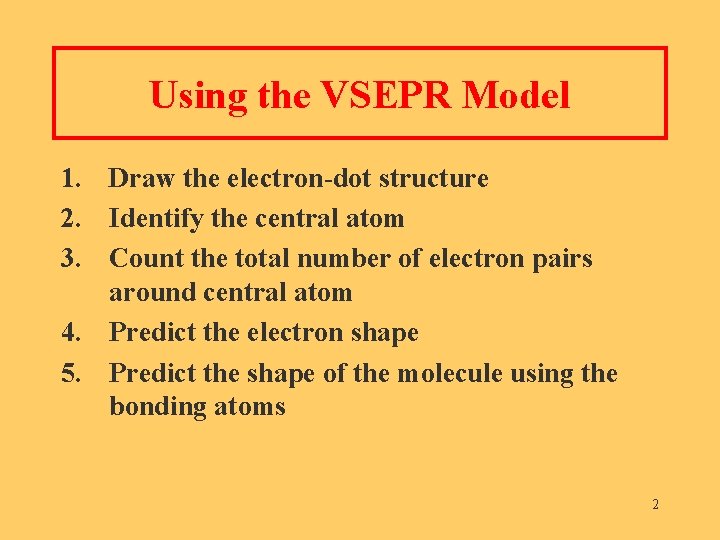 Using the VSEPR Model

1. Draw the electron-dot structure
2. Identify the central atom
3. Count the total number of electron pairs around central atom
4. Predict the electron shape
5. Predict the shape of the molecule using the bonding atoms

2